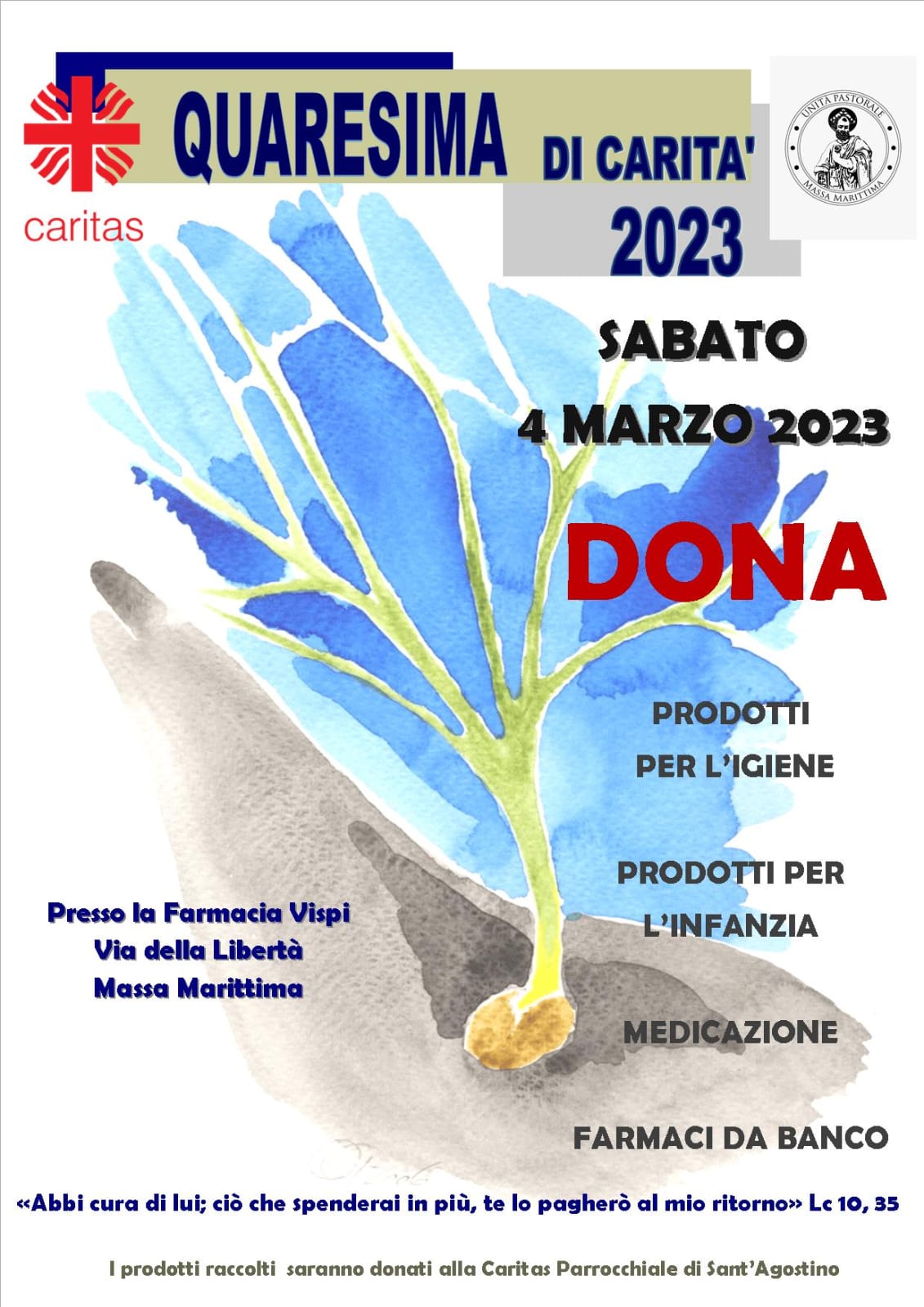 caritas

QUARESIMA DI CARITA' 2023

UNITÀ PASTORALE
MASSA MARITTIMA

SABATO
4 MARZO 2023

DONA

PRODOTTI PER L'IGIENE

PRODOTTI PER L'INFANZIA

MEDICAZIONE

FARMACI DA BANCO

Presso la Farmacia Vispi
Via della Libertà
Massa Marittima

«Abbi cura di lui; ciò che spenderai in più, te lo pagherò al mio ritorno» Lc 10, 35

I prodotti raccolti saranno donati alla Caritas Parrocchiale di Sant'Agostino